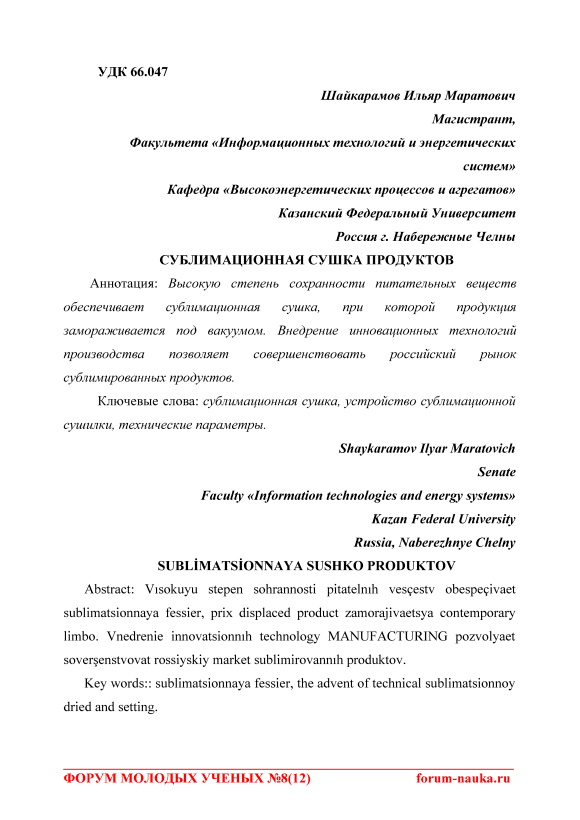 УДК 66.047

Шайкарамов Ильяр Маратович

Магистрант,

Факультета «Информационных технологий и энергетических систем»

Кафедра «Высокоэнергетических процессов и агрегатов»

Казанский Федеральный Университет

Россия г. Набережные Челны

СУБЛИМАЦИОННАЯ СУШКА ПРОДУКТОВ

Аннотация: Высокую степень сохранности питательных веществ обеспечивает сублимационная сушка, при которой продукция замораживается под вакуумом. Внедрение инновационных технологий производства позволяет совершенствовать российский рынок сублимированных продуктов.

Ключевые слова: сублимационная сушка, устройство сублимационной сушилки, технические параметры.

Shaykaramov Ilyar Maratovich

Senate

Faculty «Information technologies and energy systems»

Kazan Federal University

Russia, Naberezhnye Chelny

SUBLİMATSİONNAYA SUSHKO PRODUKTOV

Abstract: Vısokuyu stepen sohrannosti pitatelnıh vesçestv obespeçivaet sublimatsionnaya fessier, prix displaced product zamorajivaetsya contemporary limbo. Vnedrenie innovatsionnıh technology MANUFACTURING pozvolyaet soverşenstvovat rossiyskiy market sublimirovannıh produktov.

Key words:: sublimatsionnaya fessier, the advent of technical sublimatsionnoy dried and setting.

ФОРУМ МОЛОДЫХ УЧЕНЫХ №8(12) forum-nauka.ru